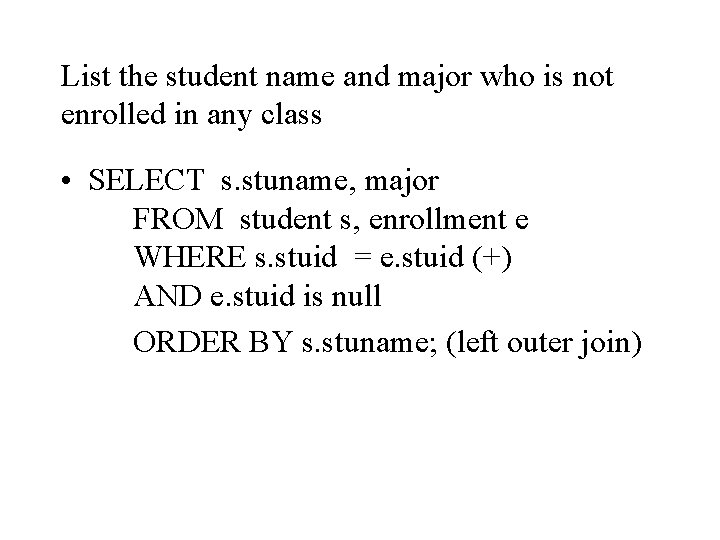 List the student name and major who is not enrolled in any class

• SELECT s.stuname, major
FROM student s, enrollment e
WHERE s.stuid = e.stuid (+)
AND e.stuid is null
ORDER BY s.stuname; (left outer join)